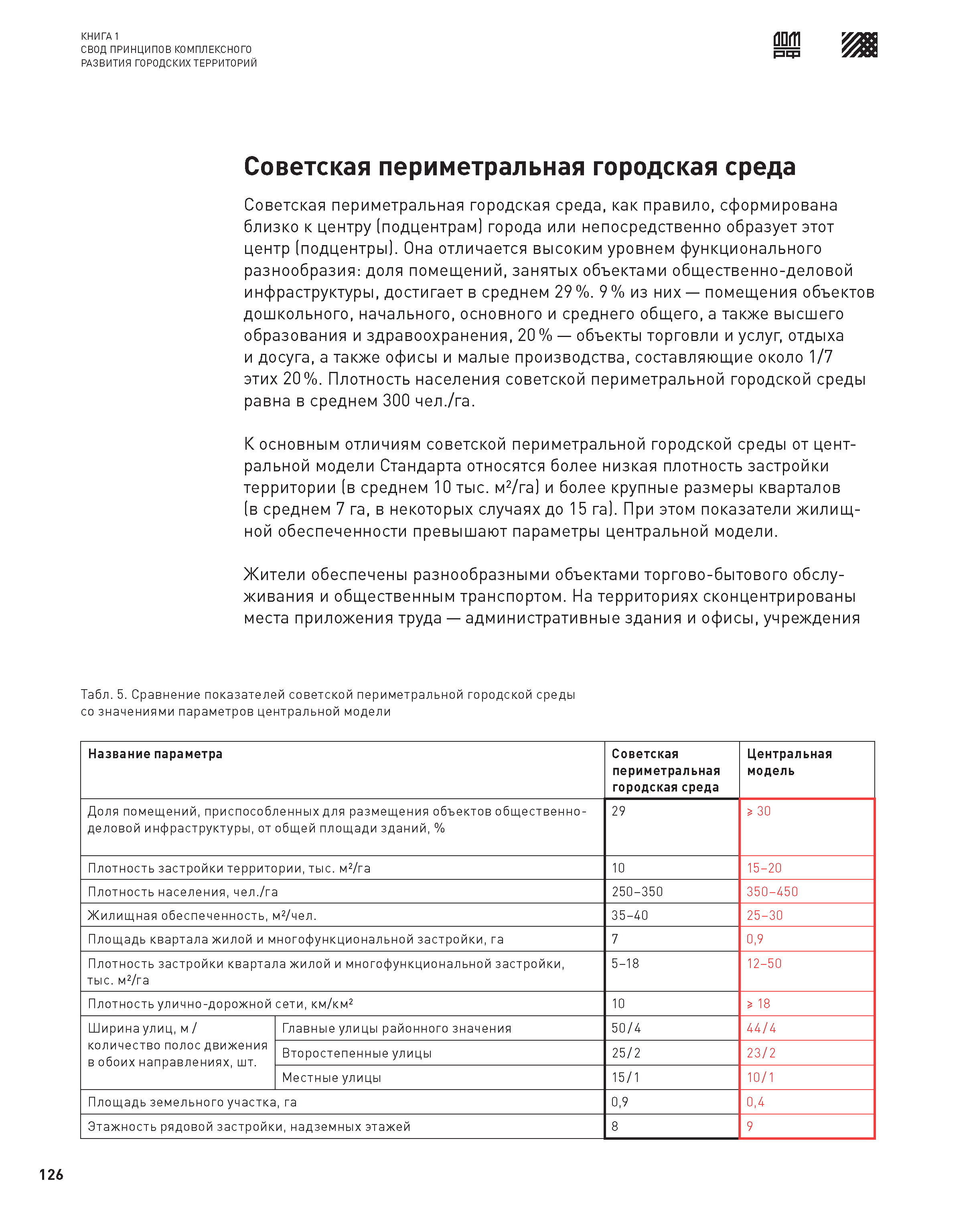 КНИГА 1
СВОД ПРИНЦИПОВ КОМПЛЕКСНОГО
РАЗВИТИЯ ГОРОДСКИХ ТЕРРИТОРИЙ

ДОМ РФ

Советская периметральная городская среда

Советская периметральная городская среда, как правило, сформирована близко к центру (подцентрам) города или непосредственно образует этот центр (подцентры). Она отличается высоким уровнем функционального разнообразия: доля помещений, занятых объектами общественно-деловой инфраструктуры, достигает в среднем 29 %. 9 % из них — помещения объектов дошкольного, начального, основного и среднего общего, а также высшего образования и здравоохранения, 20 % — объекты торговли и услуг, отдыха и досуга, а также офисы и малые производства, составляющие около 1/7 этих 20 %. Плотность населения советской периметральной городской среды равна в среднем 300 чел./га.

К основным отличиям советской периметральной городской среды от центральной модели Стандарта относятся более низкая плотность застройки территории (в среднем 10 тыс. м²/га) и более крупные размеры кварталов (в среднем 7 га, в некоторых случаях до 15 га). При этом показатели жилищной обеспеченности превышают параметры центральной модели.

Жители обеспечены разнообразными объектами торгово-бытового обслуживания и общественным транспортом. На территориях сконцентрированы места приложения труда — административные здания и офисы, учреждения

Табл. 5. Сравнение показателей советской периметральной городской среды со значениями параметров центральной модели

| Название параметра | | Советская периметральная городская среда | Центральная модель |
|---|---|---|---|
| Доля помещений, приспособленных для размещения объектов общественно-деловой инфраструктуры, от общей площади зданий, % | | 29 | ⩾ 30 |
| Плотность застройки территории, тыс. м²/га | | 10 | 15–20 |
| Плотность населения, чел./га | | 250–350 | 350–450 |
| Жилищная обеспеченность, м²/чел. | | 35–40 | 25–30 |
| Площадь квартала жилой и многофункциональной застройки, га | | 7 | 0,9 |
| Плотность застройки квартала жилой и многофункциональной застройки, тыс. м²/га | | 5–18 | 12–50 |
| Плотность улично-дорожной сети, км/км² | | 10 | ⩾ 18 |
| Ширина улиц, м / количество полос движения в обоих направлениях, шт. | Главные улицы районного значения | 50/4 | 44/4 |
| | Второстепенные улицы | 25/2 | 23/2 |
| | Местные улицы | 15/1 | 10/1 |
| Площадь земельного участка, га | | 0,9 | 0,4 |
| Этажность рядовой застройки, надземных этажей | | 8 | 9 |

126